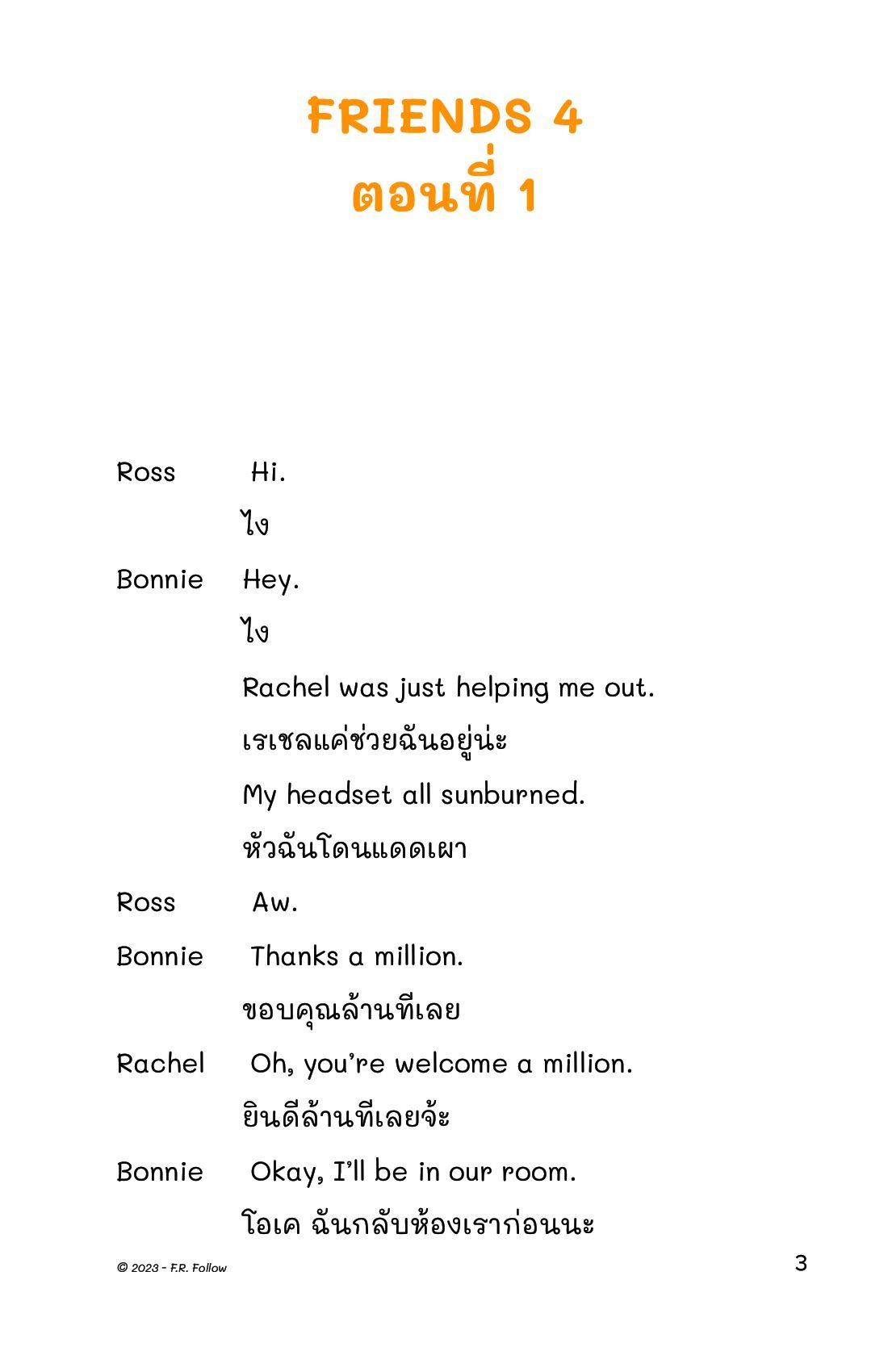 FRIENDS 4
ตอนที่ 1

Ross Hi.
ไง

Bonnie Hey.
ไง
Rachel was just helping me out.
เรเชลแค่ช่วยฉันอยู่น่ะ
My headset all sunburned.
หัวฉันโดนแดดเผา

Ross Aw.

Bonnie Thanks a million.
ขอบคุณล้านทีเลย

Rachel Oh, you're welcome a million.
ยินดีล้านทีเลยจ้ะ

Bonnie Okay, I'll be in our room.
โอเค ฉันกลับห้องเราก่อนนะ

© 2023 - F.R. Follow

3